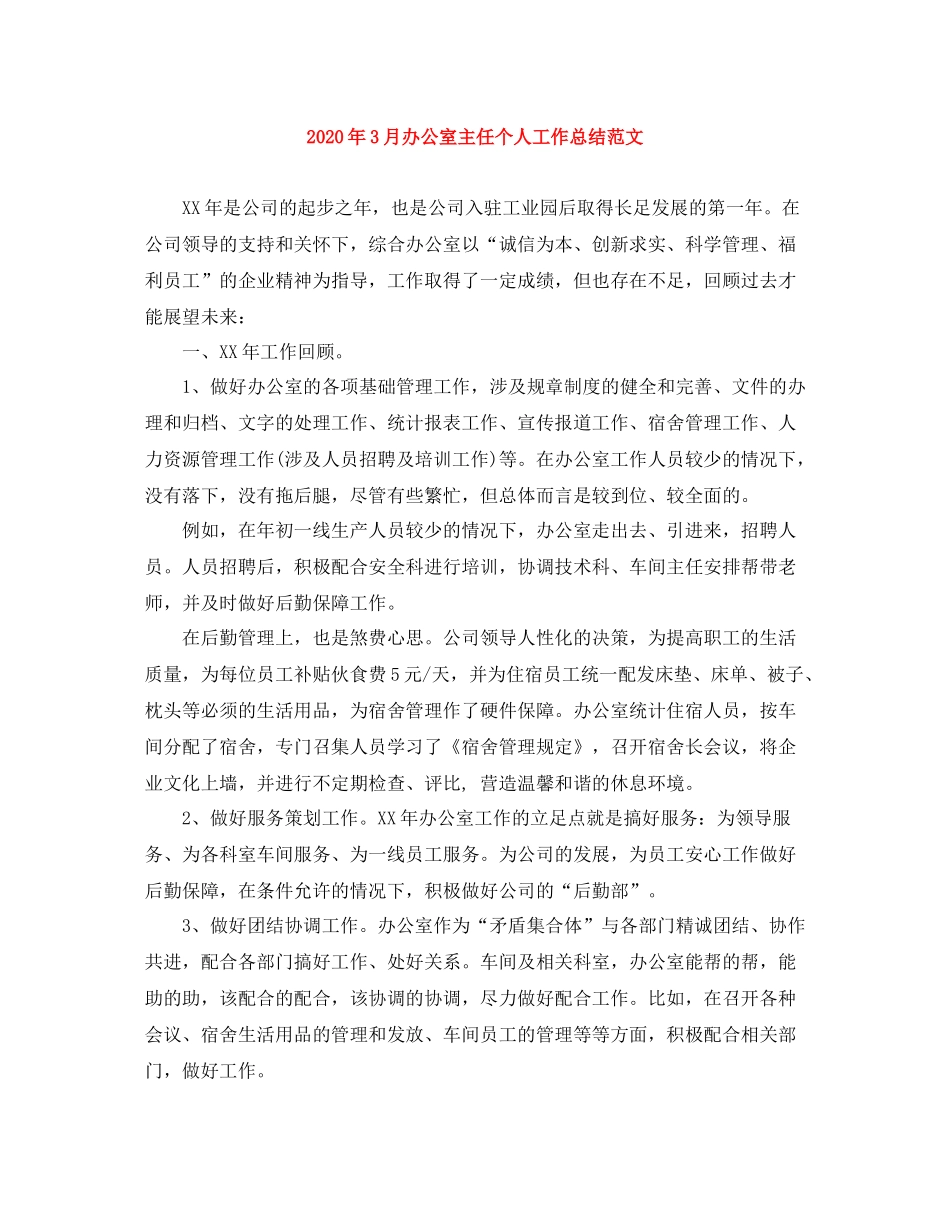 2020年3月办公室主任个人工作总结范文

XX年是公司的起步之年，也是公司入驻工业园后取得长足发展的第一年。在公司领导的支持和关怀下，综合办公室以“诚信为本、创新求实、科学管理、福利员工”的企业精神为指导，工作取得了一定成绩，但也存在不足，回顾过去才能展望未来：

一、XX年工作回顾。

1、做好办公室的各项基础管理工作，涉及规章制度的健全和完善、文件的办理和归档、文字的处理工作、统计报表工作、宣传报道工作、宿舍管理工作、人力资源管理工作(涉及人员招聘及培训工作)等。在办公室工作人员较少的情况下，没有落下，没有拖后腿，尽管有些繁忙，但总体而言是较到位、较全面的。

例如，在年初一线生产人员较少的情况下，办公室走出去、引进来，招聘人员。人员招聘后，积极配合安全科进行培训，协调技术科、车间主任安排帮带老师，并及时做好后勤保障工作。

在后勤管理上，也是煞费心思。公司领导人性化的决策，为提高职工的生活质量，为每位员工补贴伙食费5元/天，并为住宿员工统一配发床垫、床单、被子、枕头等必须的生活用品，为宿舍管理作了硬件保障。办公室统计住宿人员，按车间分配了宿舍，专门召集人员学习了《宿舍管理规定》，召开宿舍长会议，将企业文化上墙，并进行不定期检查、评比, 营造温馨和谐的休息环境。

2、做好服务策划工作。XX年办公室工作的立足点就是搞好服务：为领导服务、为各科室车间服务、为一线员工服务。为公司的发展，为员工安心工作做好后勤保障，在条件允许的情况下，积极做好公司的“后勤部”。

3、做好团结协调工作。办公室作为“矛盾集合体”与各部门精诚团结、协作共进，配合各部门搞好工作、处好关系。车间及相关科室，办公室能帮的帮，能助的助，该配合的配合，该协调的协调，尽力做好配合工作。比如，在召开各种会议、宿舍生活用品的管理和发放、车间员工的管理等等方面，积极配合相关部门，做好工作。